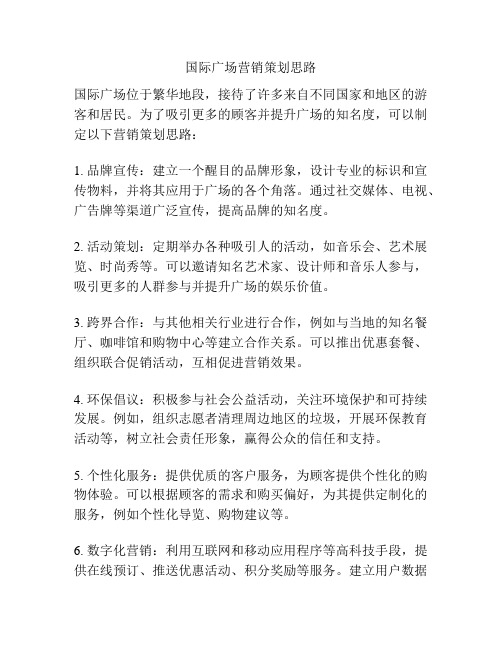 国际广场营销策划思路

国际广场位于繁华地段，接待了许多来自不同国家和地区的游客和居民。为了吸引更多的顾客并提升广场的知名度，可以制定以下营销策划思路：

1. 品牌宣传：建立一个醒目的品牌形象，设计专业的标识和宣传物料，并将其应用于广场的各个角落。通过社交媒体、电视、广告牌等渠道广泛宣传，提高品牌的知名度。

2. 活动策划：定期举办各种吸引人的活动，如音乐会、艺术展览、时尚秀等。可以邀请知名艺术家、设计师和音乐人参与，吸引更多的人群参与并提升广场的娱乐价值。

3. 跨界合作：与其他相关行业进行合作，例如与当地的知名餐厅、咖啡馆和购物中心等建立合作关系。可以推出优惠套餐、组织联合促销活动，互相促进营销效果。

4. 环保倡议：积极参与社会公益活动，关注环境保护和可持续发展。例如，组织志愿者清理周边地区的垃圾，开展环保教育活动等，树立社会责任形象，赢得公众的信任和支持。

5. 个性化服务：提供优质的客户服务，为顾客提供个性化的购物体验。可以根据顾客的需求和购买偏好，为其提供定制化的服务，例如个性化导览、购物建议等。

6. 数字化营销：利用互联网和移动应用程序等高科技手段，提供在线预订、推送优惠活动、积分奖励等服务。建立用户数据